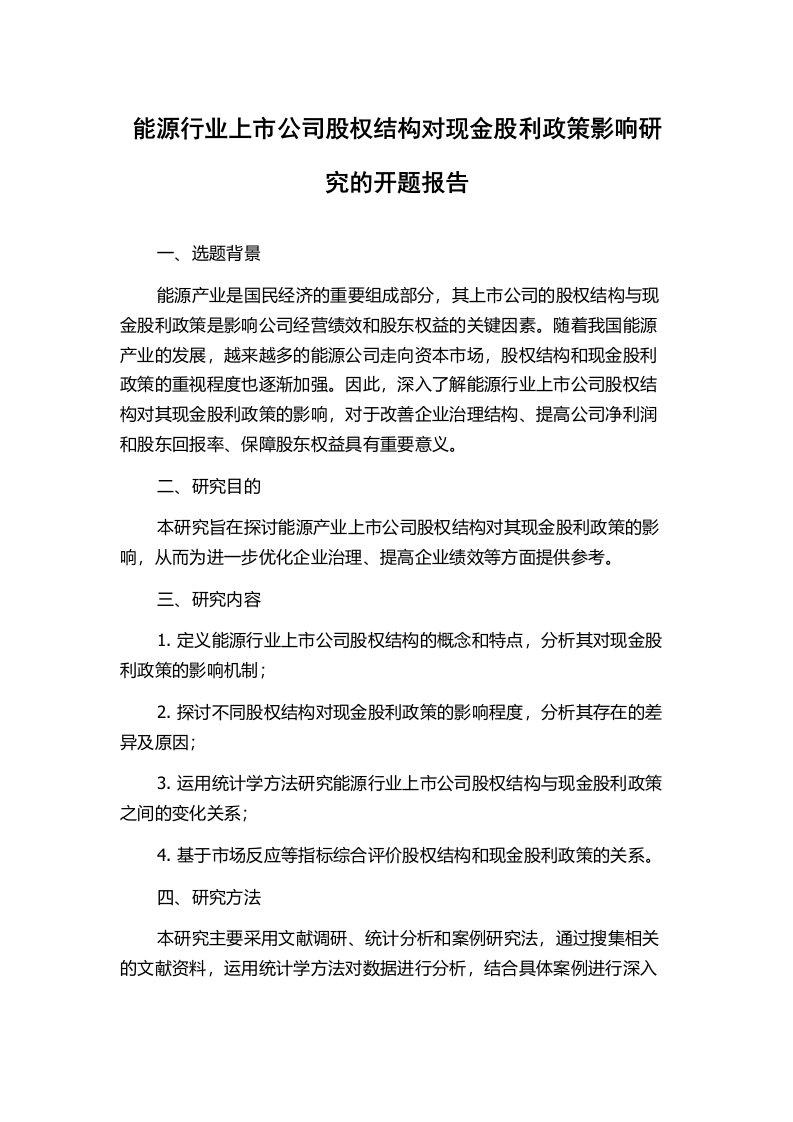 能源行业上市公司股权结构对现金股利政策影响研究的开题报告

一、选题背景

能源产业是国民经济的重要组成部分，其上市公司的股权结构与现金股利政策是影响公司经营绩效和股东权益的关键因素。随着我国能源产业的发展，越来越多的能源公司走向资本市场，股权结构和现金股利政策的重视程度也逐渐加强。因此，深入了解能源行业上市公司股权结构对其现金股利政策的影响，对于改善企业治理结构、提高公司净利润和股东回报率、保障股东权益具有重要意义。

二、研究目的

本研究旨在探讨能源产业上市公司股权结构对其现金股利政策的影响，从而为进一步优化企业治理、提高企业绩效等方面提供参考。

三、研究内容

1. 定义能源行业上市公司股权结构的概念和特点，分析其对现金股利政策的影响机制；

2. 探讨不同股权结构对现金股利政策的影响程度，分析其存在的差异及原因；

3. 运用统计学方法研究能源行业上市公司股权结构与现金股利政策之间的变化关系；

4. 基于市场反应等指标综合评价股权结构和现金股利政策的关系。

四、研究方法

本研究主要采用文献调研、统计分析和案例研究法，通过搜集相关的文献资料，运用统计学方法对数据进行分析，结合具体案例进行深入